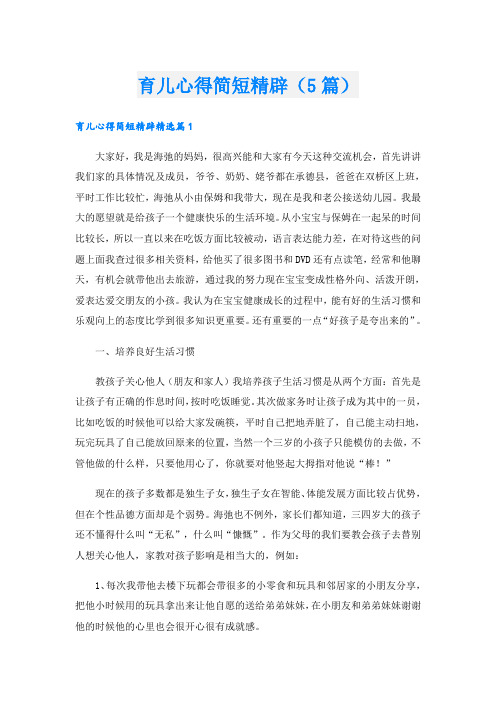 育儿心得简短精辟（5篇）

育儿心得简短精辟精选篇1

大家好，我是海弛的妈妈，很高兴能和大家有今天这种交流机会，首先讲讲我们家的具体情况及成员，爷爷、奶奶、姥爷都在承德县，爸爸在双桥区上班，平时工作比较忙，海弛从小由保姆和我带大，现在是我和老公接送幼儿园。我最大的愿望就是给孩子一个健康快乐的生活环境。从小宝宝与保姆在一起呆的时间比较长，所以一直以来在吃饭方面比较被动，语言表达能力差，在对待这些的问题上面我查过很多相关资料，给他买了很多图书和DVD还有点读笔，经常和他聊天，有机会就带他出去旅游，通过我的努力现在宝宝变成性格外向、活泼开朗，爱表达爱交朋友的小孩。我认为在宝宝健康成长的过程中，能有好的生活习惯和乐观向上的态度比学到很多知识更重要。还有重要的一点“好孩子是夸出来的”。

一、培养良好生活习惯

教孩子关心他人（朋友和家人）我培养孩子生活习惯是从两个方面：首先是让孩子有正确的作息时间，按时吃饭睡觉。其次做家务时让孩子成为其中的一员，比如吃饭的时候他可以给大家发碗筷，平时自己把地弄脏了，自己能主动扫地，玩完玩具了自己能放回原来的位置，当然一个三岁的小孩子只能模仿的去做，不管他做的什么样，只要他用心了，你就要对他竖起大拇指对他说“棒！”

现在的孩子多数都是独生子女，独生子女在智能、体能发展方面比较占优势，但在个性品德方面却是个弱势。海弛也不例外，家长们都知道，三四岁大的孩子还不懂得什么叫“无私”，什么叫“慷慨”。作为父母的我们要教会孩子去替别人想关心他人，家教对孩子影响是相当大的，例如：

1、每次我带他去楼下玩都会带很多的小零食和玩具和邻居家的小朋友分享，把他小时候用的玩具拿出来让他自愿的送给弟弟妹妹，在小朋友和弟弟妹妹谢谢他的时候他的心里也会很开心很有成就感。